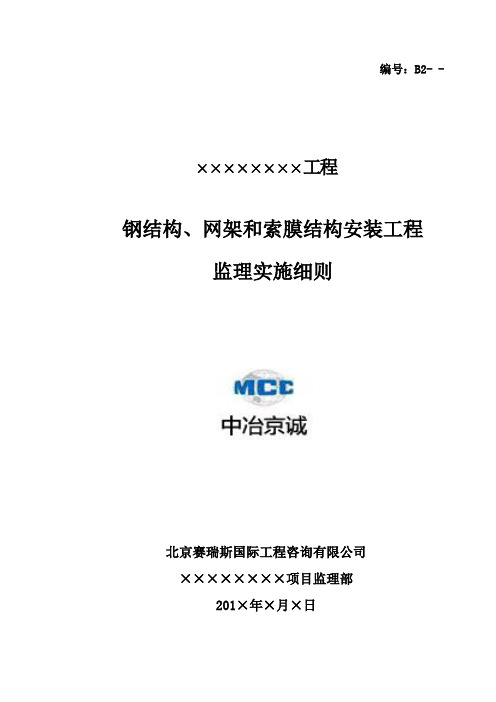 编号：B2- -

××××××××工程

钢结构、网架和索膜结构安装工程

监理实施细则

MCC

中冶京诚

北京赛瑞斯国际工程咨询有限公司

××××××××项目监理部

201×年×月×日